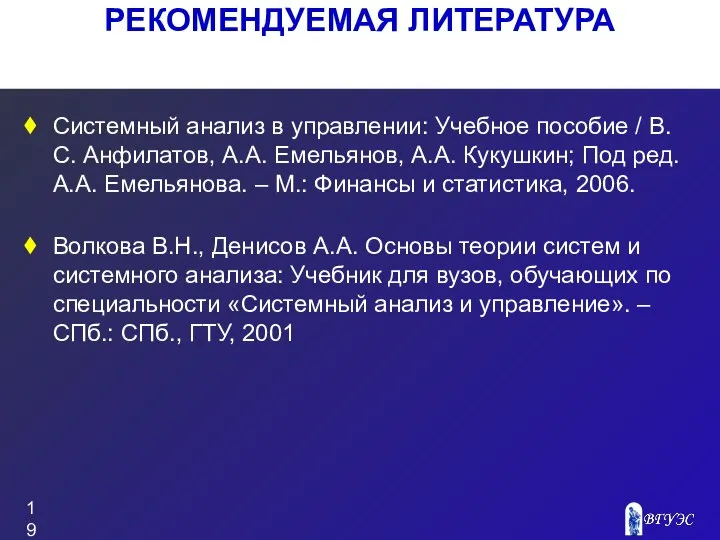 РЕКОМЕНДУЕМАЯ ЛИТЕРАТУРА

♦ Системный анализ в управлении: Учебное пособие / В. С. Анфилатов, А.А. Емельянов, А.А. Кукушкин; Под ред. А.А. Емельянова. – М.: Финансы и статистика, 2006.

♦ Волкова В.Н., Денисов А.А. Основы теории систем и системного анализа: Учебник для вузов, обучающих по специальности «Системный анализ и управление». – СПб.: СПб., ГТУ, 2001

19

ВГУЭС